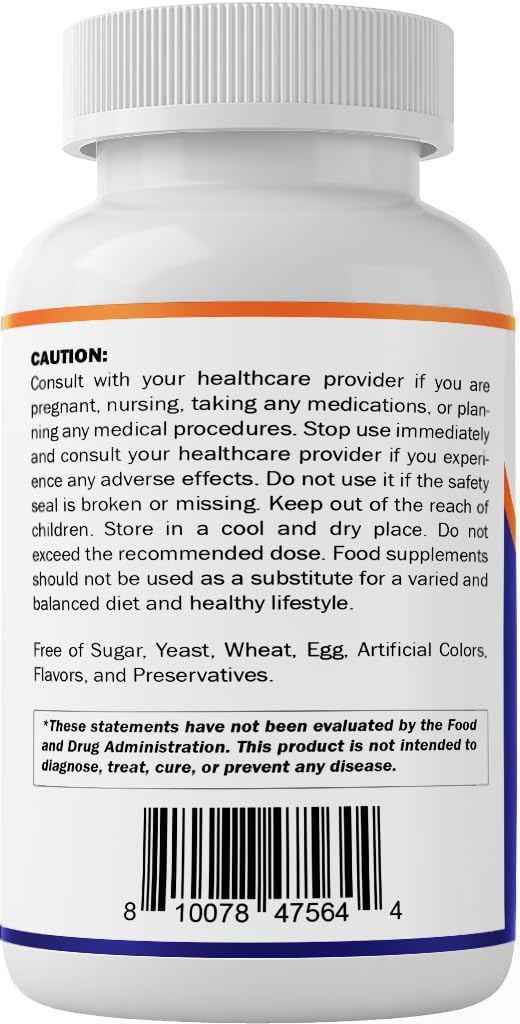 CAUTION:
Consult with your healthcare provider if you are pregnant, nursing, taking any medications, or planning any medical procedures. Stop use immediately and consult your healthcare provider if you experience any adverse effects. Do not use it if the safety seal is broken or missing. Keep out of the reach of children. Store in a cool and dry place. Do not exceed the recommended dose. Food supplements should not be used as a substitute for a varied and balanced diet and healthy lifestyle.

Free of Sugar, Yeast, Wheat, Egg, Artificial Colors, Flavors, and Preservatives.

*These statements have not been evaluated by the Food and Drug Administration. This product is not intended to diagnose, treat, cure, or prevent any disease.

8 10078 47564 4